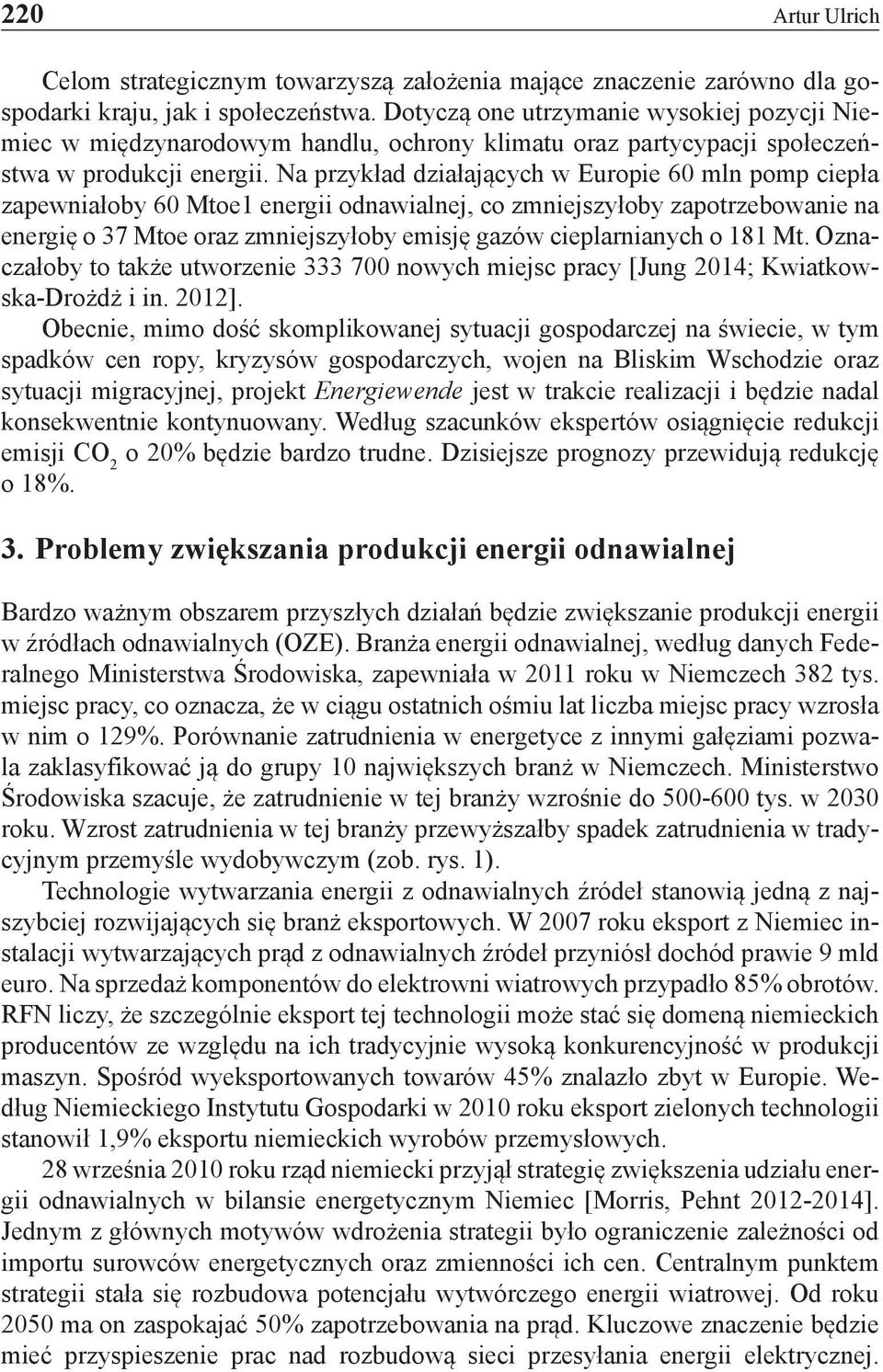 220 Artur Ulrich

Celom strategicznym towarzyszą założenia mające znaczenie zarówno dla gospodarki kraju, jak i społeczeństwa. Dotyczą one utrzymanie wysokiej pozycji Niemiec w międzynarodowym handlu, ochrony klimatu oraz partycypacji społeczeństwa w produkcji energii. Na przykład działających w Europie 60 mln pomp ciepła zapewniałoby 60 Mtoe1 energii odnawialnej, co zmniejszyłoby zapotrzebowanie na energię o 37 Mtoe oraz zmniejszyłoby emisję gazów cieplarnianych o 181 Mt. Oznaczałoby to także utworzenie 333 700 nowych miejsc pracy [Jung 2014; Kwiatkowska-Drożdż i in. 2012].

Obecnie, mimo dość skomplikowanej sytuacji gospodarczej na świecie, w tym spadków cen ropy, kryzysów gospodarczych, wojen na Bliskim Wschodzie oraz sytuacji migracyjnej, projekt Energiewende jest w trakcie realizacji i będzie nadal konsekwentnie kontynuowany. Według szacunków ekspertów osiągnięcie redukcji emisji $CO_2$ o 20% będzie bardzo trudne. Dzisiejsze prognozy przewidują redukcję o 18%.

3. Problemy zwiększania produkcji energii odnawialnej

Bardzo ważnym obszarem przyszłych działań będzie zwiększanie produkcji energii w źródłach odnawialnych (OZE). Branża energii odnawialnej, według danych Federalnego Ministerstwa Środowiska, zapewniała w 2011 roku w Niemczech 382 tys. miejsc pracy, co oznacza, że w ciągu ostatnich ośmiu lat liczba miejsc pracy wzrosła w nim o 129%. Porównanie zatrudnienia w energetyce z innymi gałęziami pozwala zaklasyfikować ją do grupy 10 największych branż w Niemczech. Ministerstwo Środowiska szacuje, że zatrudnienie w tej branży wzrośnie do 500-600 tys. w 2030 roku. Wzrost zatrudnienia w tej branży przewyższałby spadek zatrudnienia w tradycyjnym przemyśle wydobywczym (zob. rys. 1).

Technologie wytwarzania energii z odnawialnych źródeł stanowią jedną z najszybciej rozwijających się branż eksportowych. W 2007 roku eksport z Niemiec instalacji wytwarzających prąd z odnawialnych źródeł przyniósł dochód prawie 9 mld euro. Na sprzedaż komponentów do elektrowni wiatrowych przypadło 85% obrotów. RFN liczy, że szczególnie eksport tej technologii może stać się domeną niemieckich producentów ze względu na ich tradycyjnie wysoką konkurencyjność w produkcji maszyn. Spośród wyeksportowanych towarów 45% znalazło zbyt w Europie. Według Niemieckiego Instytutu Gospodarki w 2010 roku eksport zielonych technologii stanowił 1,9% eksportu niemieckich wyrobów przemysłowych.

28 września 2010 roku rząd niemiecki przyjął strategię zwiększenia udziału energii odnawialnych w bilansie energetycznym Niemiec [Morris, Pehnt 2012-2014]. Jednym z głównych motywów wdrożenia strategii było ograniczenie zależności od importu surowców energetycznych oraz zmienności ich cen. Centralnym punktem strategii stała się rozbudowa potencjału wytwórczego energii wiatrowej. Od roku 2050 ma on zaspokajać 50% zapotrzebowania na prąd. Kluczowe znaczenie będzie mieć przyspieszenie prac nad rozbudową sieci przesyłania energii elektrycznej.